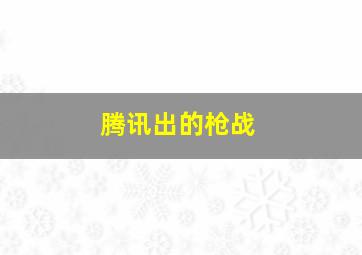 腾讯出的枪战